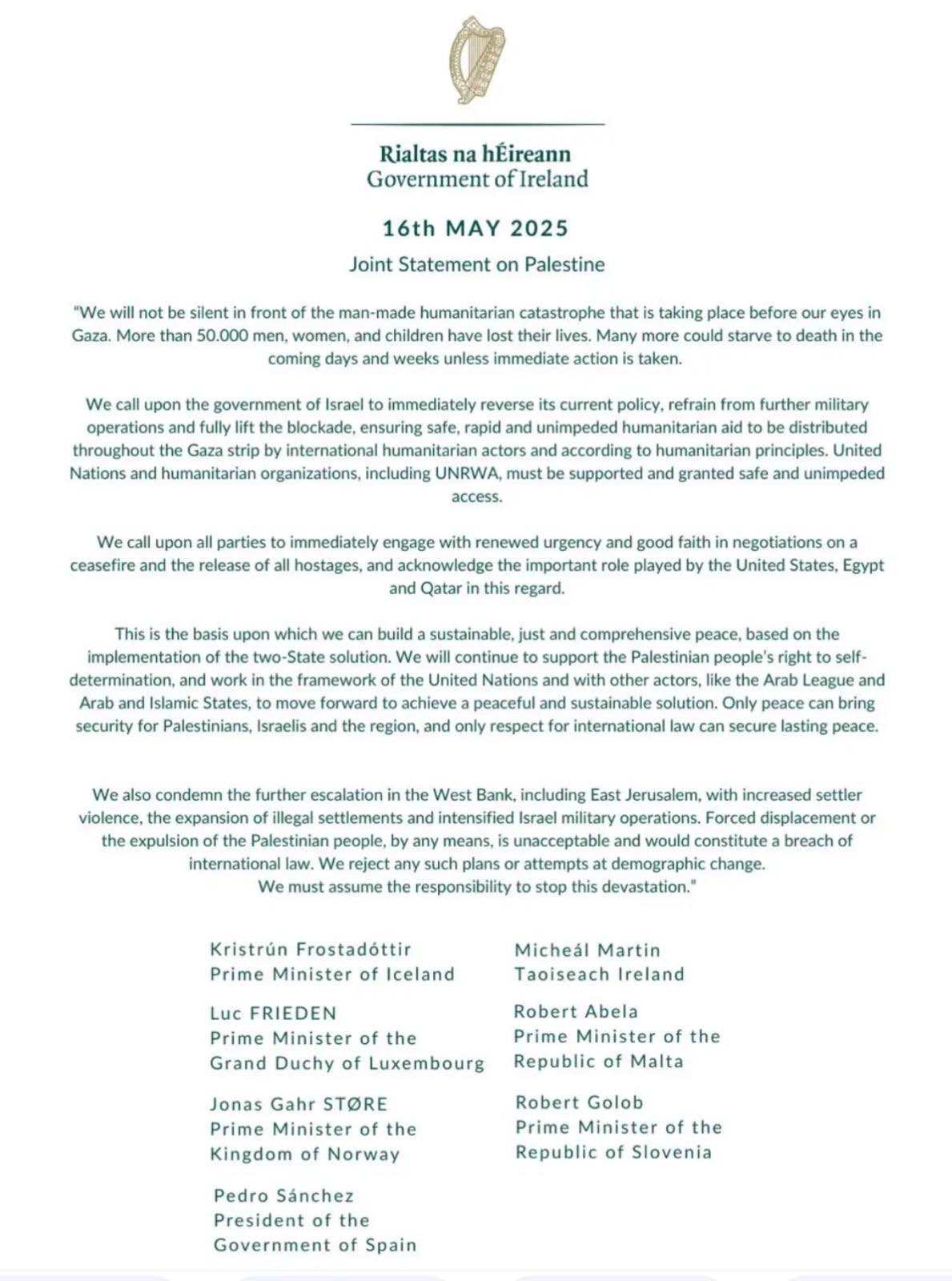 Rialtas na hÉireann
Government of Ireland

16th MAY 2025

Joint Statement on Palestine

"We will not be silent in front of the man-made humanitarian catastrophe that is taking place before our eyes in Gaza. More than 50.000 men, women, and children have lost their lives. Many more could starve to death in the coming days and weeks unless immediate action is taken.

We call upon the government of Israel to immediately reverse its current policy, refrain from further military operations and fully lift the blockade, ensuring safe, rapid and unimpeded humanitarian aid to be distributed throughout the Gaza strip by international humanitarian actors and according to humanitarian principles. United Nations and humanitarian organizations, including UNRWA, must be supported and granted safe and unimpeded access.

We call upon all parties to immediately engage with renewed urgency and good faith in negotiations on a ceasefire and the release of all hostages, and acknowledge the important role played by the United States, Egypt and Qatar in this regard.

This is the basis upon which we can build a sustainable, just and comprehensive peace, based on the implementation of the two-State solution. We will continue to support the Palestinian people's right to self-determination, and work in the framework of the United Nations and with other actors, like the Arab League and Arab and Islamic States, to move forward to achieve a peaceful and sustainable solution. Only peace can bring security for Palestinians, Israelis and the region, and only respect for international law can secure lasting peace.

We also condemn the further escalation in the West Bank, including East Jerusalem, with increased settler violence, the expansion of illegal settlements and intensified Israel military operations. Forced displacement or the expulsion of the Palestinian people, by any means, is unacceptable and would constitute a breach of international law. We reject any such plans or attempts at demographic change.
We must assume the responsibility to stop this devastation."

Kristrún Frostadóttir
Prime Minister of Iceland

Luc FRIEDEN
Prime Minister of the
Grand Duchy of Luxembourg

Jonas Gahr STØRE
Prime Minister of the
Kingdom of Norway

Pedro Sánchez
President of the
Government of Spain

Micheál Martin
Taoiseach Ireland

Robert Abela
Prime Minister of the
Republic of Malta

Robert Golob
Prime Minister of the
Republic of Slovenia